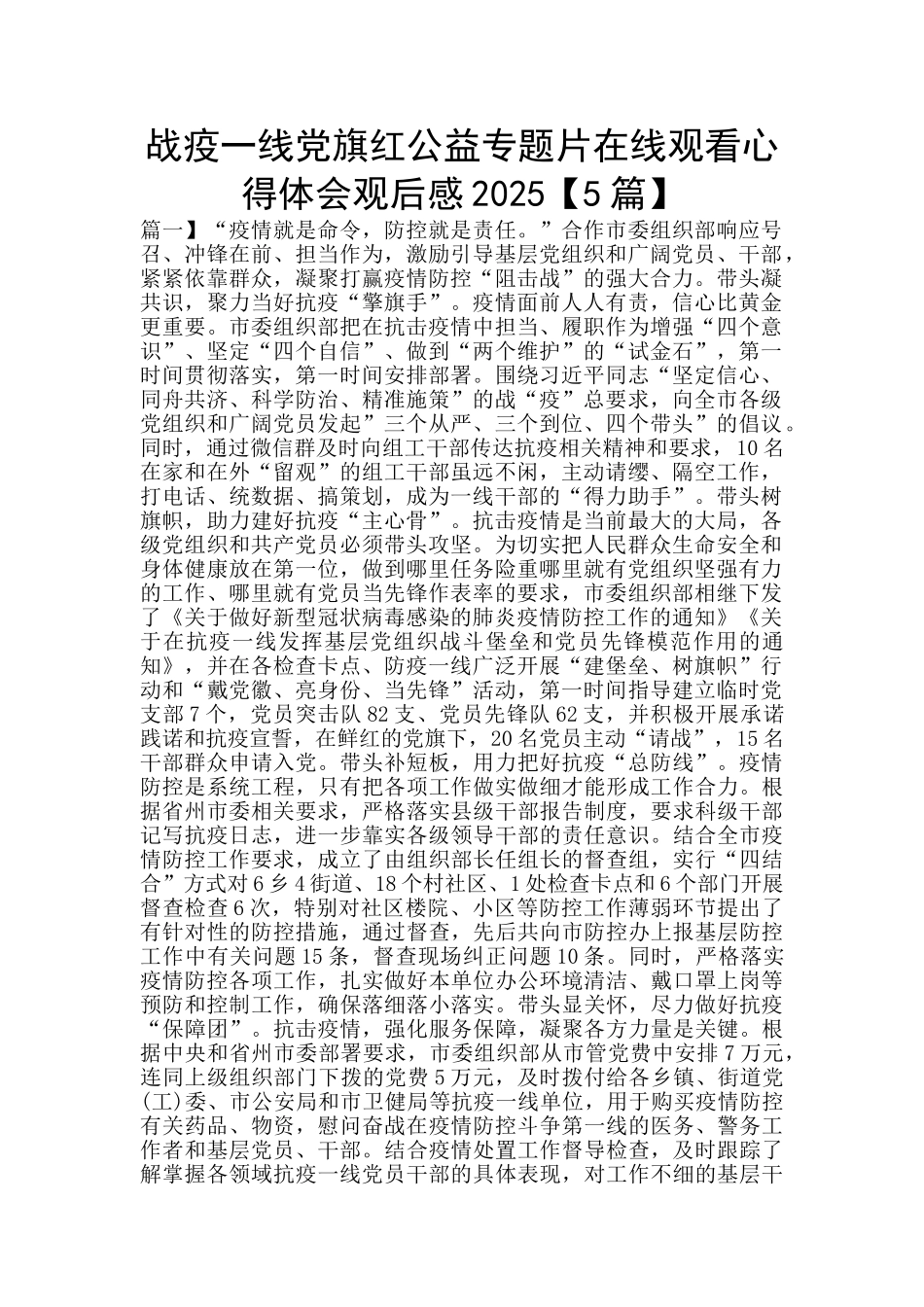 战疫一线党旗红公益专题片在线观看心得体会观后感2025【5篇】

篇一】“疫情就是命令，防控就是责任。”合作市委组织部响应号召、冲锋在前、担当作为，激励引导基层党组织和广阔党员、干部，紧紧依靠群众，凝聚打赢疫情防控“阻击战”的强大合力。带头凝共识，聚力当好抗疫“擎旗手”。疫情面前人人有责，信心比黄金更重要。市委组织部把在抗击疫情中担当、履职作为增强“四个意识”、坚定“四个自信”、做到“两个维护”的“试金石”，第一时间贯彻落实，第一时间安排部署。围绕习近平同志“坚定信心、同舟共济、科学防治、精准施策”的战“疫”总要求，向全市各级党组织和广阔党员发起”三个从严、三个到位、四个带头”的倡议。同时，通过微信群及时向组工干部传达抗疫相关精神和要求，10名在家和在外“留观”的组工干部虽远不闲，主动请缨、隔空工作，打电话、统数据、搞策划，成为一线干部的“得力助手”。带头树旗帜，助力建好抗疫“主心骨”。抗击疫情是当前最大的大局，各级党组织和共产党员必须带头攻坚。为切实把人民群众生命安全和身体健康放在第一位，做到哪里任务险重哪里就有党组织坚强有力的工作、哪里就有党员当先锋作表率的要求，市委组织部相继下发了《关于做好新型冠状病毒感染的肺炎疫情防控工作的通知》《关于在抗疫一线发挥基层党组织战斗堡垒和党员先锋模范作用的通知》，并在各检查卡点、防疫一线广泛开展“建堡垒、树旗帜”行动和“戴党徽、亮身份、当先锋”活动，第一时间指导建立临时党支部7个，党员突击队82支、党员先锋队62支，并积极开展承诺践诺和抗疫宣誓，在鲜红的党旗下，20名党员主动“请战”，15名干部群众申请入党。带头补短板，用力把好抗疫“总防线”。疫情防控是系统工程，只有把各项工作做实做细才能形成工作合力。根据省州市委相关要求，严格落实县级干部报告制度，要求科级干部记写抗疫日志，进一步靠实各级领导干部的责任意识。结合全市疫情防控工作要求，成立了由组织部长任组长的督查组，实行“四结合”方式对6乡4街道、18个村社区、1处检查卡点和6个部门开展督查检查6次，特别对社区楼院、小区等防控工作薄弱环节提出了有针对性的防控措施，通过督查，先后共向市防控办上报基层防控工作中有关问题15条，督查现场纠正问题10条。同时，严格落实疫情防控各项工作，扎实做好本单位办公环境清洁、戴口罩上岗等预防和控制工作，确保落细落小落实。带头显关怀，尽力做好抗疫“保障团”。抗击疫情，强化服务保障，凝聚各方力量是关键。根据中央和省州市委部署要求，市委组织部从市管党费中安排7万元，连同上级组织部门下拨的党费5万元，及时拨付给各乡镇、街道党(工)委、市公安局和市卫健局等抗疫一线单位，用于购买疫情防控有关药品、物资，慰问奋战在疫情防控斗争第一线的医务、警务工作者和基层党员、干部。结合疫情处置工作督导检查，及时跟踪了解掌握各领域抗疫一线党员干部的具体表现，对工作不细的基层干